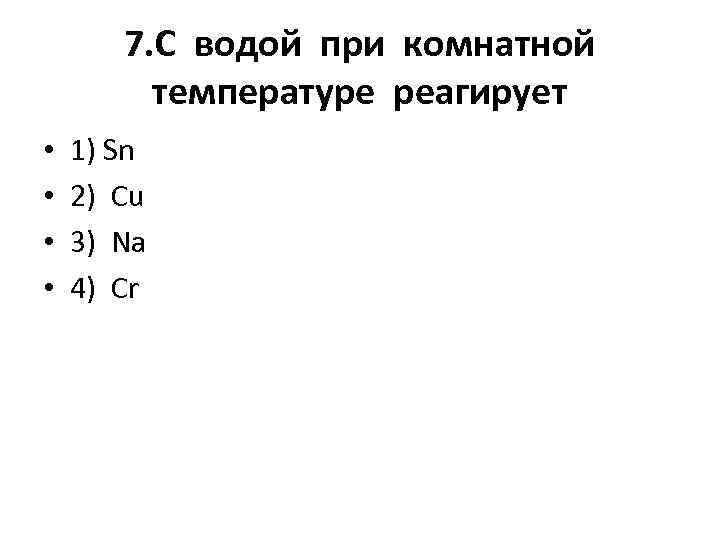 7.С водой при комнатной температуре реагирует

• 1) Sn
• 2) Cu
• 3) Na
• 4) Cr